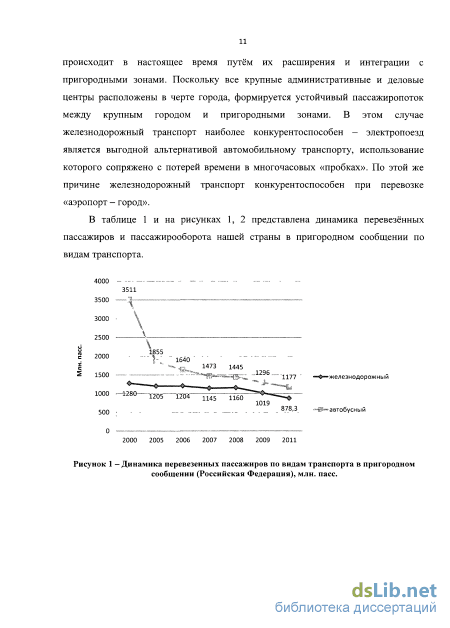 11

происходит в настоящее время путём их расширения и интеграции с пригородными зонами. Поскольку все крупные административные и деловые центры расположены в черте города, формируется устойчивый пассажиропоток между крупным городом и пригородными зонами. В этом случае железнодорожный транспорт наиболее конкурентоспособен – электропоезд является выгодной альтернативой автомобильному транспорту, использование которого сопряжено с потерей времени в многочасовых «пробках». По этой же причине железнодорожный транспорт конкурентоспособен при перевозке «аэропорт – город».

В таблице 1 и на рисунках 1, 2 представлена динамика перевезённых пассажиров и пассажирооборота нашей страны в пригородном сообщении по видам транспорта.

4000
3500
3000
2500
2000
1500
1000
500
0
Млн. пасс.
3511
1855
1640
1473
1445
1296
1177
1280
1205
1204
1145
1160
1019
878,3
2000
2005
2006
2007
2008
2009
2011
железнодорожный
автобусный

Рисунок 1 – Динамика перевезенных пассажиров по видам транспорта в пригородном сообщении (Российская Федерация), млн. пасс.

dsLib.net
библиотека диссертаций